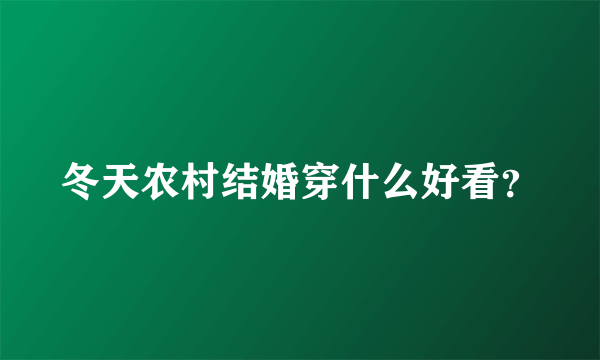 冬天农村结婚穿什么好看?